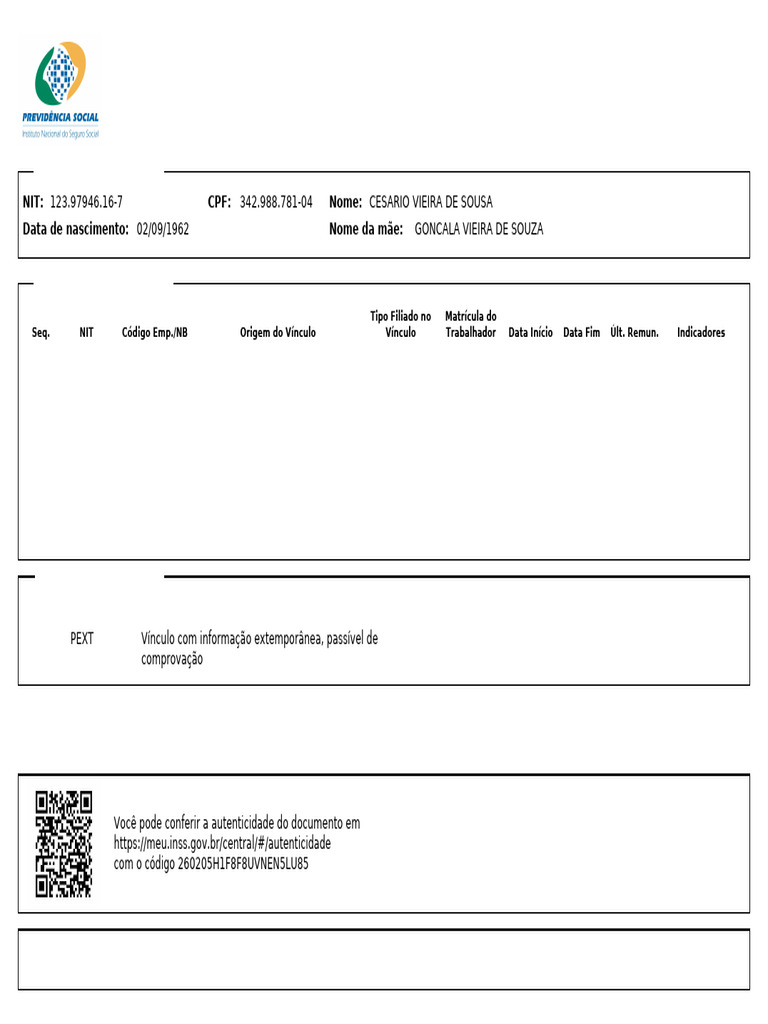 PREVIDÊNCIA SOCIAL
Instituto Nacional do Seguro Social

NIT: 123.97946.16-7 CPF: 342.988.781-04 Nome: CESARIO VIEIRA DE SOUSA
Data de nascimento: 02/09/1962 Nome da mãe: GONCALA VIEIRA DE SOUZA

| Seq. | NIT | Código Emp./NB | Origem do Vínculo | Tipo Filiado no Vínculo | Matrícula do Trabalhador | Data Início | Data Fim | Últ. Remun. | Indicadores |
|---|---|---|---|---|---|---|---|---|---|

PEXT Vínculo com informação extemporânea, passível de comprovação

Você pode conferir a autenticidade do documento em https://meu.inss.gov.br/central/#/autenticidade com o código 260205H1F8F8UVNEN5LU85